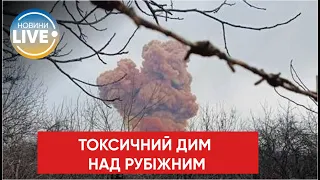 НОВИНИ
LIVE

ТОКСИЧНИЙ ДИМ
НАД РУБІЖНИМ